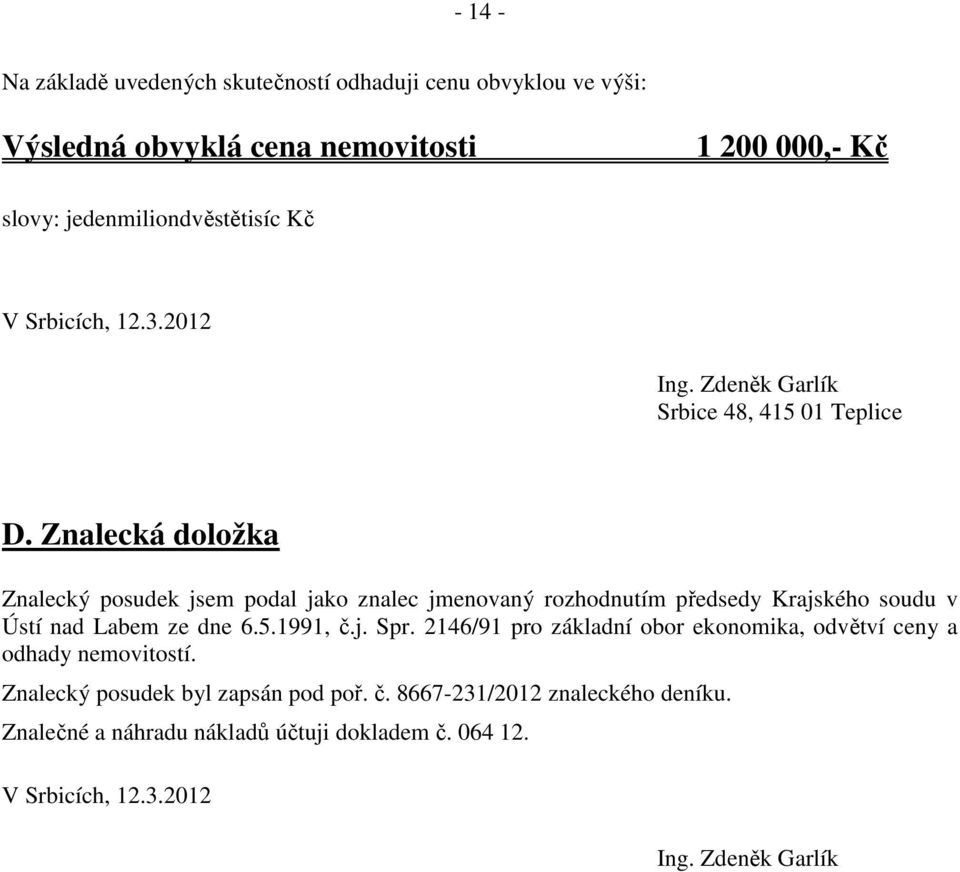 - 14 -

Na základě uvedených skutečností odhaduji cenu obvyklou ve výši:

Výsledná obvyklá cena nemovitosti 1 200 000,- Kč

slovy: jedenmiliondvěstětisíc Kč

V Srbicích, 12.3.2012

Ing. Zdeněk Garlík
Srbice 48, 415 01 Teplice

D. Znalecká doložka

Znalecký posudek jsem podal jako znalec jmenovaný rozhodnutím předsedy Krajského soudu v Ústí nad Labem ze dne 6.5.1991, č.j. Spr. 2146/91 pro základní obor ekonomika, odvětví ceny a odhady nemovitostí.

Znalecký posudek byl zapsán pod poř. č. 8667-231/2012 znaleckého deníku.

Znalečné a náhradu nákladů účtuji dokladem č. 064 12.

V Srbicích, 12.3.2012

Ing. Zdeněk Garlík